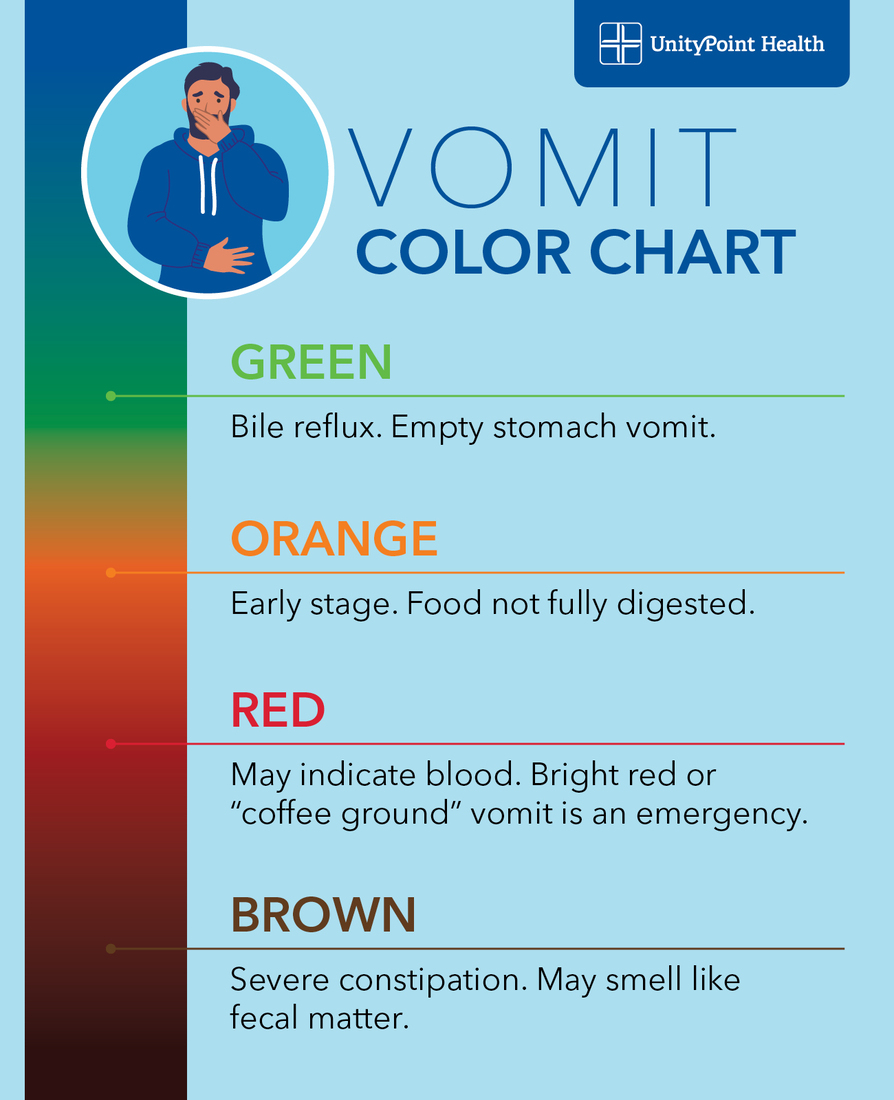 UnityPoint Health

VOMIT
COLOR CHART

GREEN

Bile reflux. Empty stomach vomit.

ORANGE

Early stage. Food not fully digested.

RED

May indicate blood. Bright red or "coffee ground" vomit is an emergency.

BROWN

Severe constipation. May smell like fecal matter.